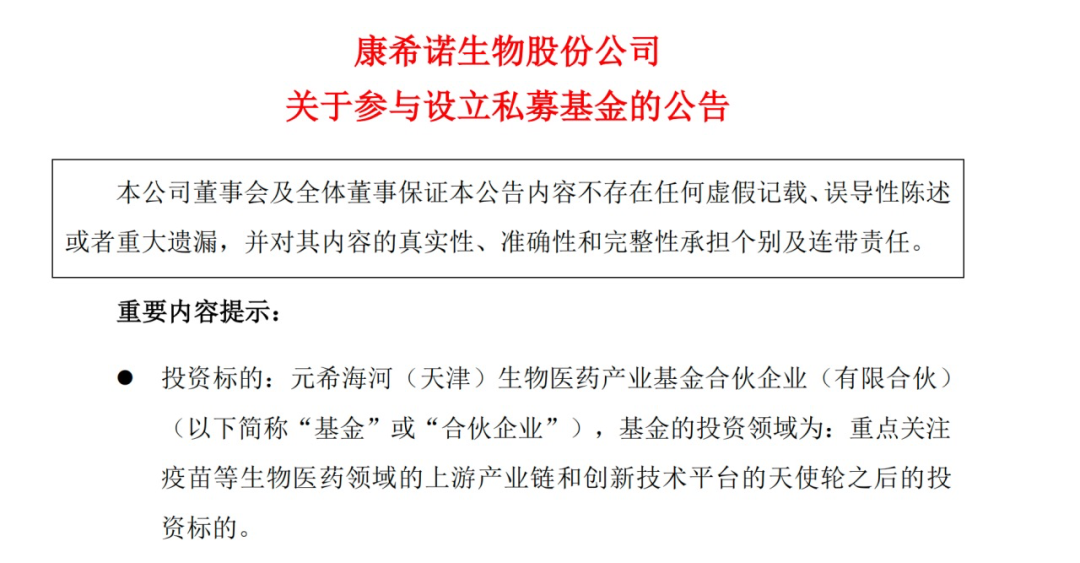 康希诺生物股份公司
关于参与设立私募基金的公告

本公司董事会及全体董事保证本公告内容不存在任何虚假记载、误导性陈述或者重大遗漏，并对其内容的真实性、准确性和完整性承担个别及连带责任。

重要内容提示：

● 投资标的：元希海河（天津）生物医药产业基金合伙企业（有限合伙）（以下简称“基金”或“合伙企业”），基金的投资领域为：重点关注疫苗等生物医药领域的上游产业链和创新技术平台的天使轮之后的投资标的。